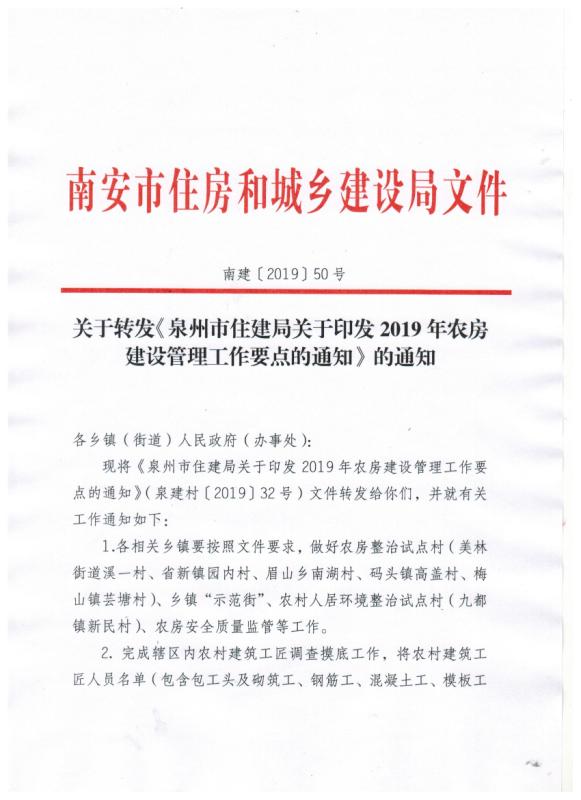 南安市住房和城乡建设局文件

南建〔2019〕50号

关于转发《泉州市住建局关于印发 2019 年农房建设管理工作要点的通知》的通知

各乡镇（街道）人民政府（办事处）：

现将《泉州市住建局关于印发 2019 年农房建设管理工作要点的通知》（泉建村〔2019〕32号）文件转发给你们，并就有关工作通知如下：

1.各相关乡镇要按照文件要求，做好农房整治试点村（美林街道溪一村、省新镇园内村、眉山乡南湖村、码头镇高盖村、梅山镇芸塘村）、乡镇“示范街”、农村人居环境整治试点村（九都镇新民村）、农房安全质量监管等工作。

2. 完成辖区内农村建筑工匠调查摸底工作，将农村建筑工匠人员名单（包含包工头及砌筑工、钢筋工、混凝土工、模板工